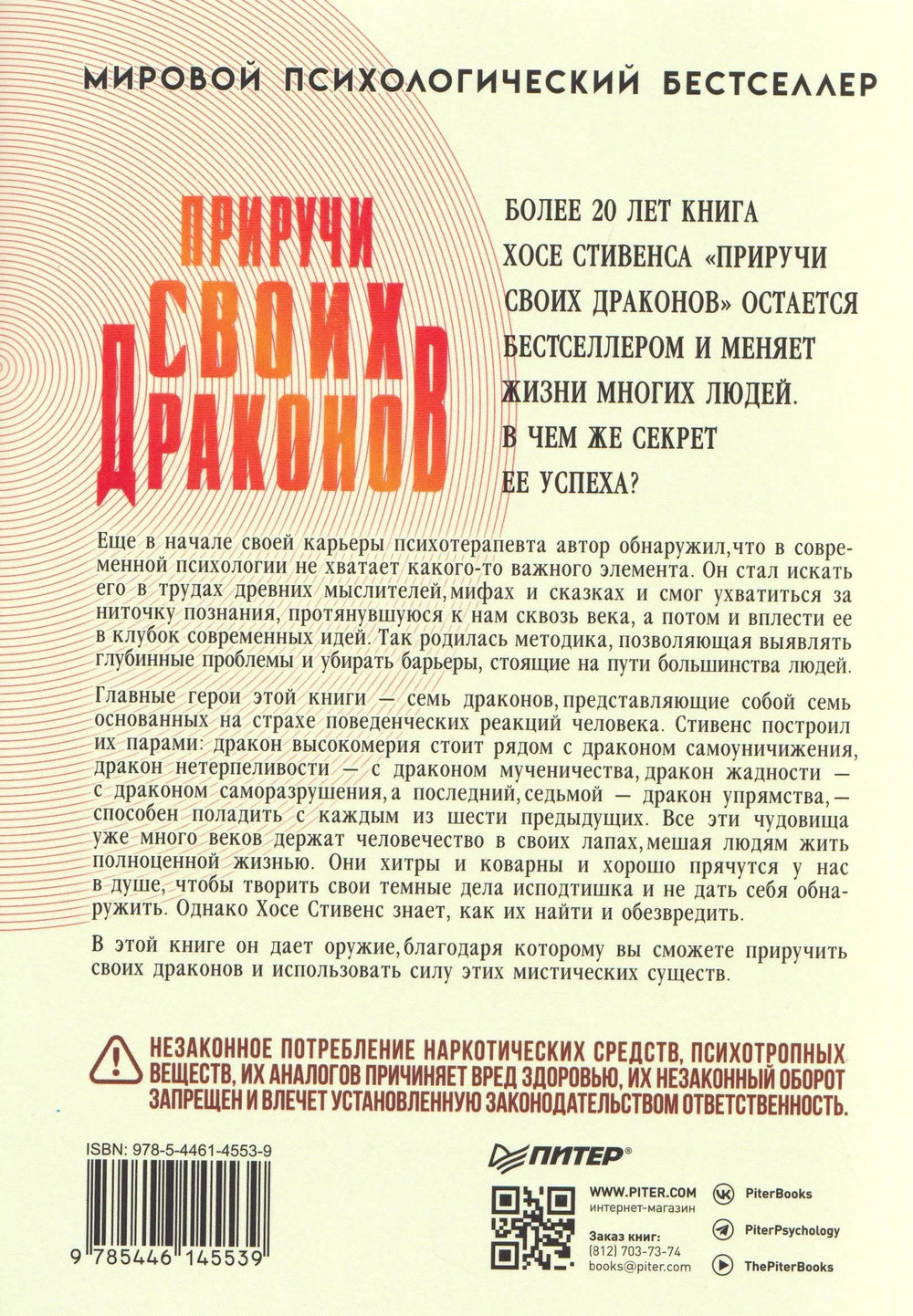 МИРОВОЙ ПСИХОЛОГИЧЕСКИЙ БЕСТСЕЛЛЕР

ПРИРУЧИ СВОИХ ДРАКОНОВ

БОЛЕЕ 20 ЛЕТ КНИГА ХОСЕ СТИВЕНСА «ПРИРУЧИ СВОИХ ДРАКОНОВ» ОСТАЕТСЯ БЕСТСЕЛЛЕРОМ И МЕНЯЕТ ЖИЗНИ МНОГИХ ЛЮДЕЙ. В ЧЕМ ЖЕ СЕКРЕТ ЕЕ УСПЕХА?

Еще в начале своей карьеры психотерапевта автор обнаружил,что в современной психологии не хватает какого-то важного элемента. Он стал искать его в трудах древних мыслителей,мифах и сказках и смог ухватиться за ниточку познания, протянувшуюся к нам сквозь века, а потом и вплести ее в клубок современных идей. Так родилась методика, позволяющая выявлять глубинные проблемы и убирать барьеры, стоящие на пути большинства людей.

Главные герои этой книги — семь драконов,представляющие собой семь основанных на страхе поведенческих реакций человека. Стивенс построил их парами: дракон высокомерия стоит рядом с драконом самоуничижения, дракон нетерпеливости — с драконом мученичества,дракон жадности — с драконом саморазрушения,а последний,седьмой — дракон упрямства,— способен поладить с каждым из шести предыдущих. Все эти чудовища уже много веков держат человечество в своих лапах,мешая людям жить полноценной жизнью. Они хитры и коварны и хорошо прячутся у нас в душе, чтобы творить свои темные дела исподтишка и не дать себя обнаружить. Однако Хосе Стивенс знает, как их найти и обезвредить.

В этой книге он дает оружие,благодаря которому вы сможете приручить своих драконов и использовать силу этих мистических существ.

НЕЗАКОННОЕ ПОТРЕБЛЕНИЕ НАРКОТИЧЕСКИХ СРЕДСТВ, ПСИХОТРОПНЫХ ВЕЩЕСТВ, ИХ АНАЛОГОВ ПРИЧИНЯЕТ ВРЕД ЗДОРОВЬЮ, ИХ НЕЗАКОННЫЙ ОБОРОТ ЗАПРЕЩЕН И ВЛЕЧЕТ УСТАНОВЛЕННУЮ ЗАКОНОДАТЕЛЬСТВОМ ОТВЕТСТВЕННОСТЬ.

ISBN: 978-5-4461-4553-9

9 785446 145539

ПИТЕР®

WWW.PITER.COM
интернет-магазин

Заказ книг:
(812) 703-73-74
books@piter.com

PiterBooks
PiterPsychology
ThePiterBooks